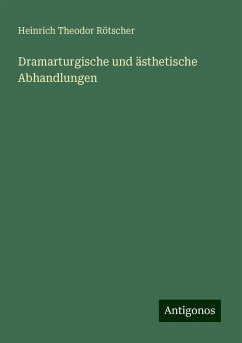 Heinrich Theodor Rötscher

Dramarturgische und ästhetische Abhandlungen

Antigonos